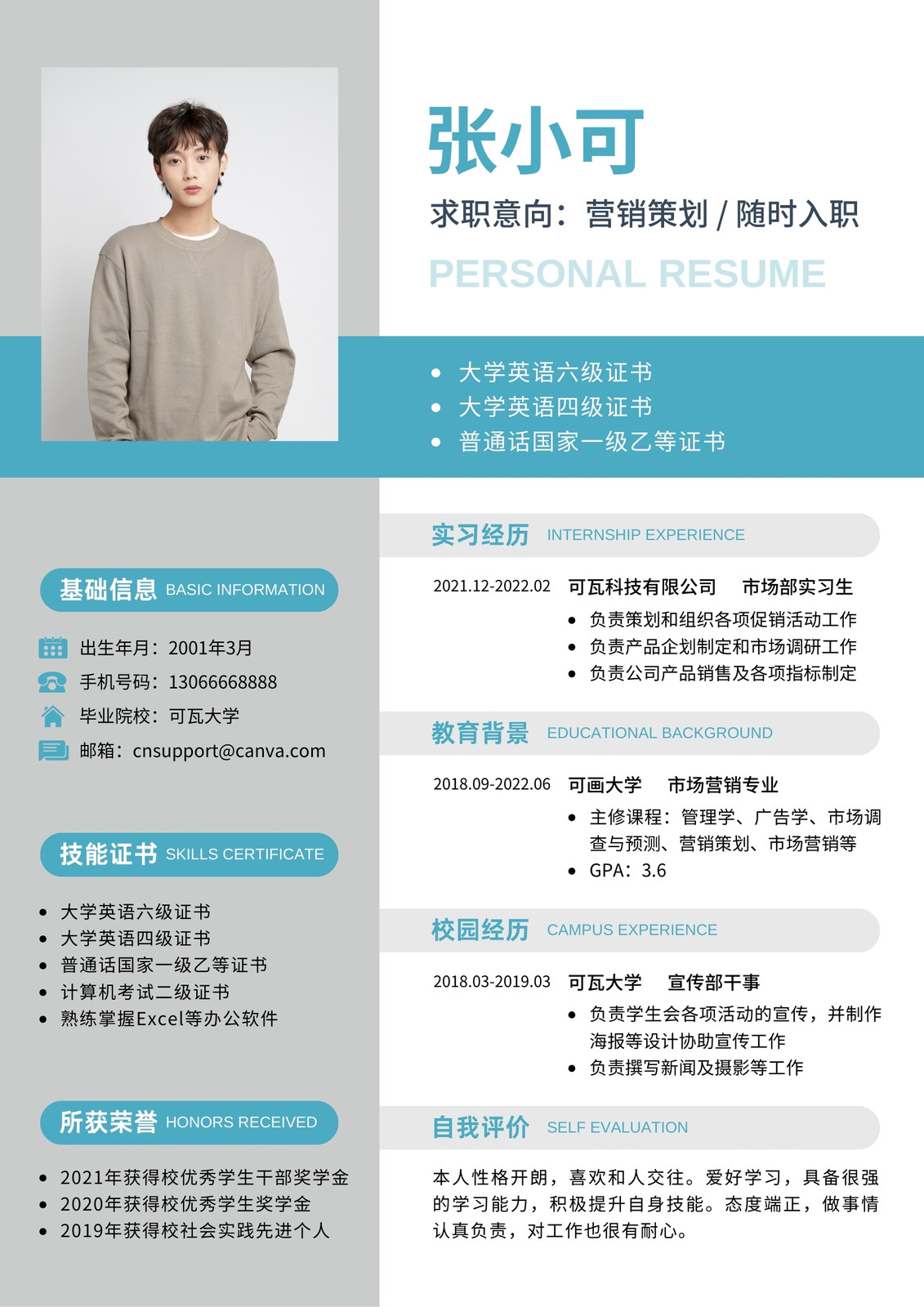 张小可

求职意向：营销策划 / 随时入职

PERSONAL RESUME

• 大学英语六级证书
• 大学英语四级证书
• 普通话国家一级乙等证书

基础信息 BASIC INFORMATION

出生年月：2001年3月
手机号码：13066668888
毕业院校：可瓦大学
邮箱：cnsupport@canva.com

技能证书 SKILLS CERTIFICATE

• 大学英语六级证书
• 大学英语四级证书
• 普通话国家一级乙等证书
• 计算机考试二级证书
• 熟练掌握Excel等办公软件

所获荣誉 HONORS RECEIVED

• 2021年获得校优秀学生干部奖学金
• 2020年获得校优秀学生奖学金
• 2019年获得校社会实践先进个人

实习经历 INTERNSHIP EXPERIENCE

2021.12-2022.02 可瓦科技有限公司 市场部实习生
• 负责策划和组织各项促销活动工作
• 负责产品企划制定和市场调研工作
• 负责公司产品销售及各项指标制定

教育背景 EDUCATIONAL BACKGROUND

2018.09-2022.06 可画大学 市场营销专业
• 主修课程：管理学、广告学、市场调查与预测、营销策划、市场营销等
• GPA：3.6

校园经历 CAMPUS EXPERIENCE

2018.03-2019.03 可瓦大学 宣传部干事
• 负责学生会各项活动的宣传，并制作海报等设计协助宣传工作
• 负责撰写新闻及摄影等工作

自我评价 SELF EVALUATION

本人性格开朗，喜欢和人交往。爱好学习，具备很强的学习能力，积极提升自身技能。态度端正，做事情认真负责，对工作也很有耐心。